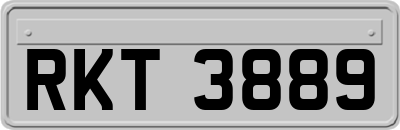 RKT 3889